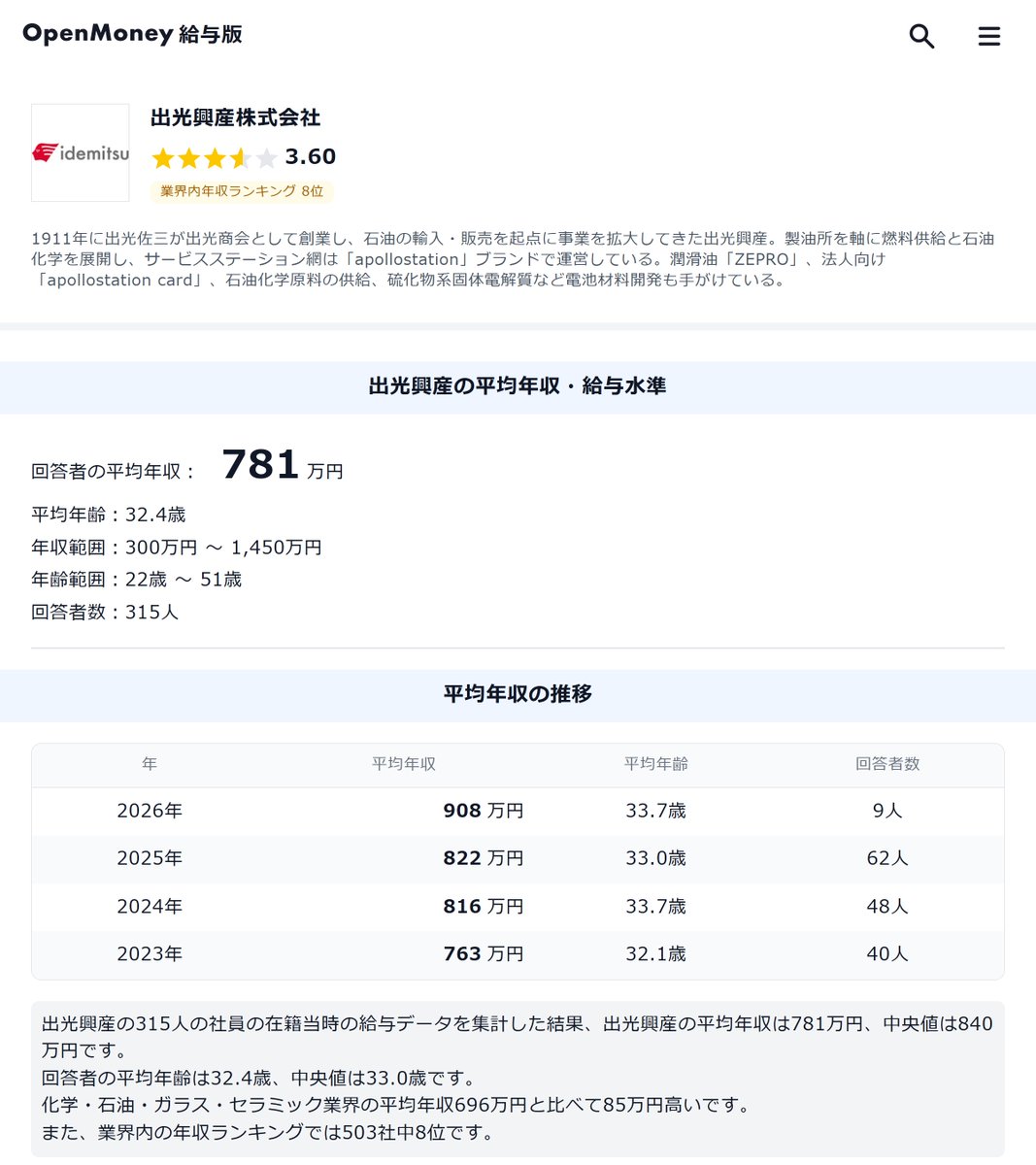 OpenMoney 給与版

idemitsu

出光興産株式会社

3.60

業界内年収ランキング 8位

1911年に出光佐三が出光商会として創業し、石油の輸入・販売を起点に事業を拡大してきた出光興産。製油所を軸に燃料供給と石油化学を展開し、サービスステーション網は「apollostation」ブランドで運営している。潤滑油「ZEPRO」、法人向け「apollostation card」、石油化学原料の供給、硫化物系固体電解質など電池材料開発も手がけている。

出光興産の平均年収・給与水準

回答者の平均年収： 781 万円

平均年齢：32.4歳

年収範囲：300万円 ～ 1,450万円

年齢範囲：22歳 ～ 51歳

回答者数：315人

平均年収の推移

| 年 | 平均年収 | 平均年齢 | 回答者数 |
|---|---|---|---|
| 2026年 | 908 万円 | 33.7歳 | 9人 |
| 2025年 | 822 万円 | 33.0歳 | 62人 |
| 2024年 | 816 万円 | 33.7歳 | 48人 |
| 2023年 | 763 万円 | 32.1歳 | 40人 |

出光興産の315人の社員の在籍当時の給与データを集計した結果、出光興産の平均年収は781万円、中央値は840万円です。
回答者の平均年齢は32.4歳、中央値は33.0歳です。
化学・石油・ガラス・セラミック業界の平均年収696万円と比べて85万円高いです。
また、業界内の年収ランキングでは503社中8位です。